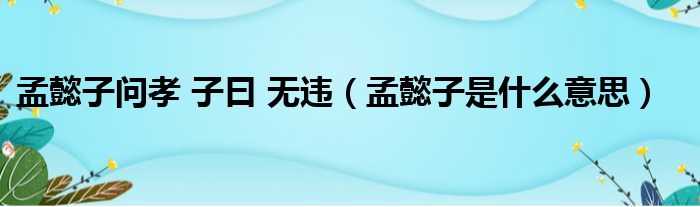 孟懿子问孝 子曰 无违（孟懿子是什么意思）